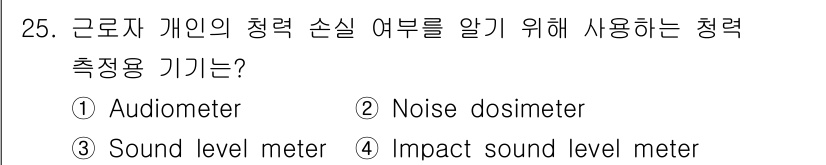 25. 근로자 개인의 청력 손실 여부를 알기 위해 사용하는 청력 측정용 기기는?

① Audiometer ② Noise dosimeter

③ Sound level meter ④ Impact sound level meter